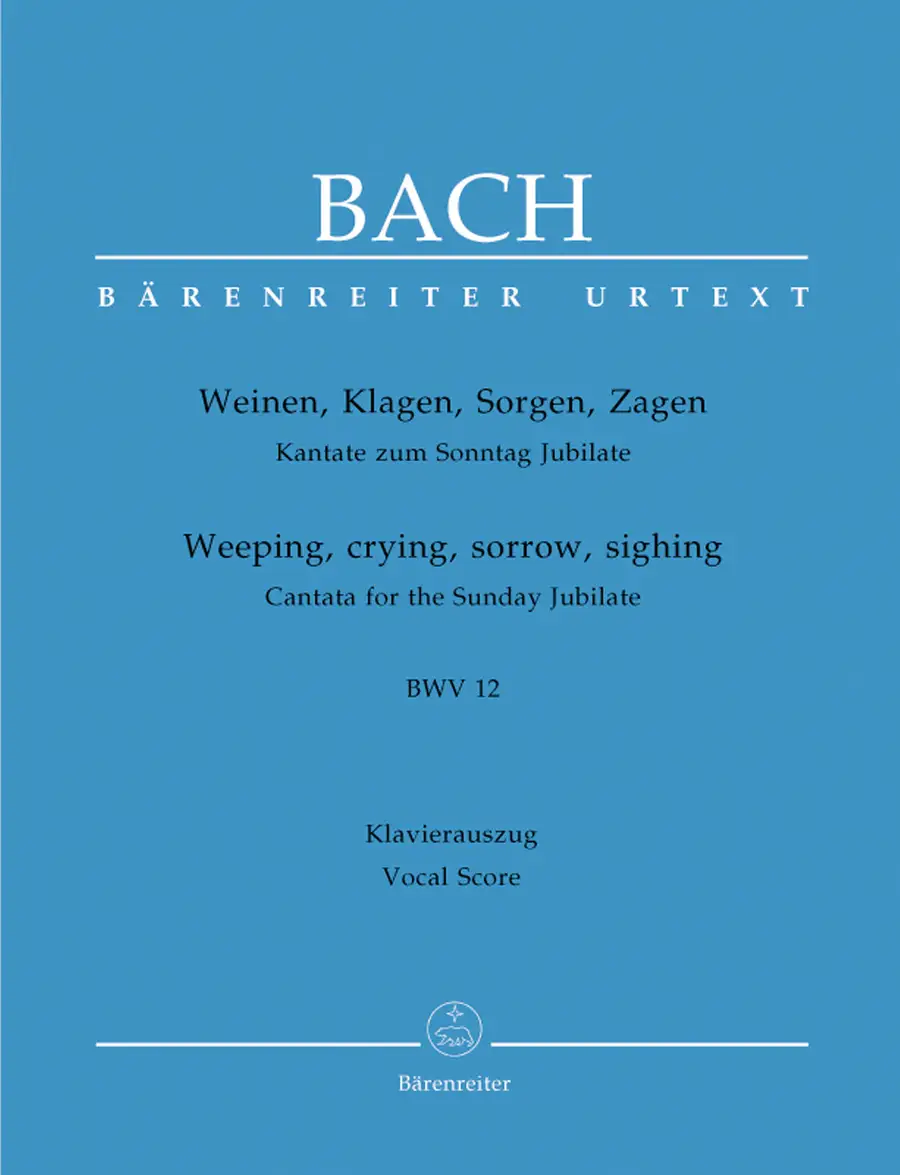 BACH

BÄRENREITER URTEXT

Weinen, Klagen, Sorgen, Zagen
Kantate zum Sonntag Jubilate

Weeping, crying, sorrow, sighing
Cantata for the Sunday Jubilate

BWV 12

Klavierauszug
Vocal Score

Bärenreiter